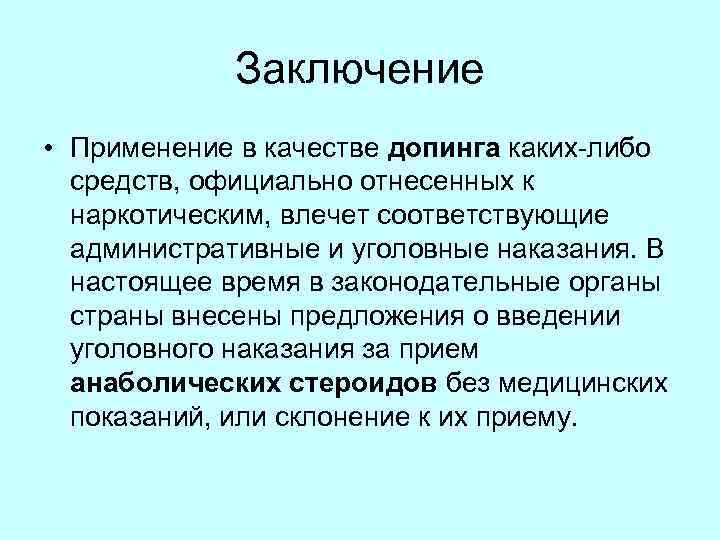 Заключение

• Применение в качестве допинга каких-либо средств, официально отнесенных к наркотическим, влечет соответствующие административные и уголовные наказания. В настоящее время в законодательные органы страны внесены предложения о введении уголовного наказания за прием анаболических стероидов без медицинских показаний, или склонение к их приему.